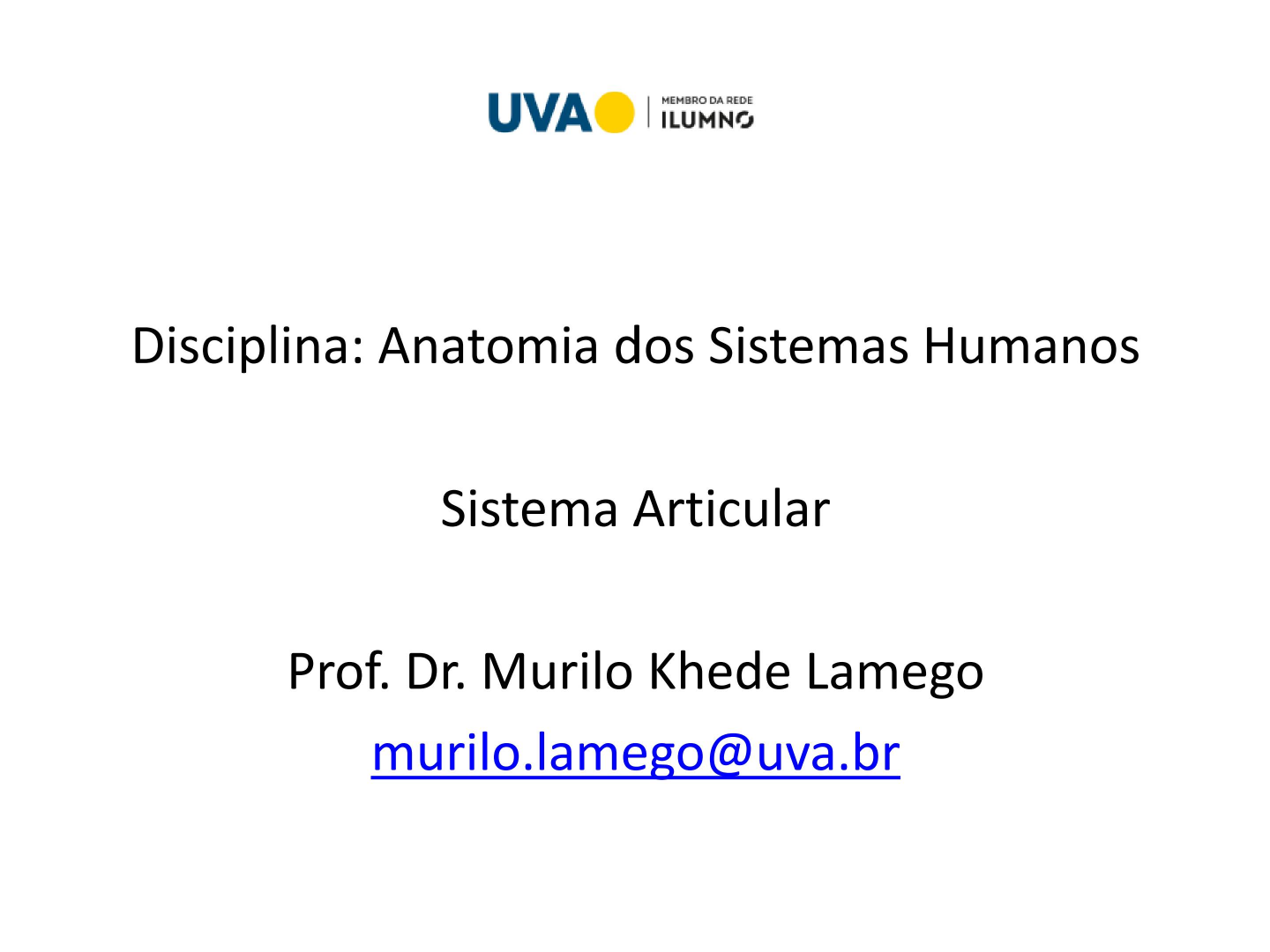 UVA
MEMBRO DA REDE
ILUMNO

Disciplina: Anatomia dos Sistemas Humanos

Sistema Articular

Prof. Dr. Murilo Khede Lamego
murilo.lamego@uva.br